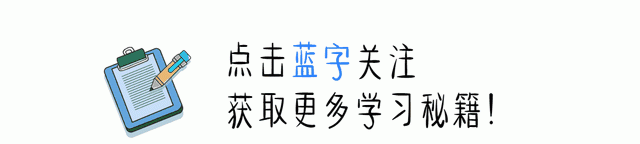 点击蓝字关注
获取更多学习秘籍!